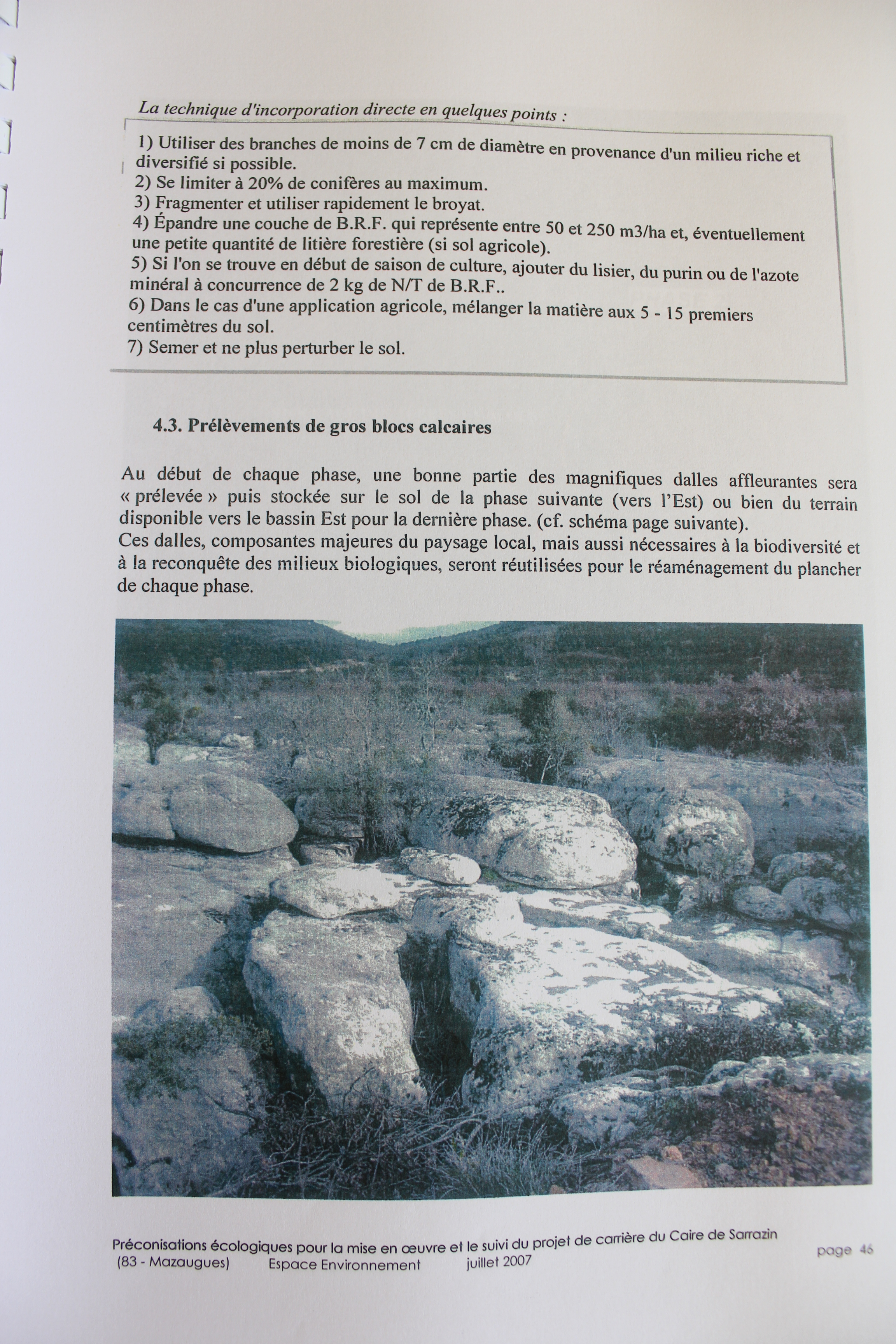 La technique d'incorporation directe en quelques points :

1) Utiliser des branches de moins de 7 cm de diamètre en provenance d'un milieu riche et diversifié si possible.
2) Se limiter à 20% de conifères au maximum.
3) Fragmenter et utiliser rapidement le broyat.
4) Épandre une couche de B.R.F. qui représente entre 50 et 250 m3/ha et, éventuellement une petite quantité de litière forestière (si sol agricole).
5) Si l'on se trouve en début de saison de culture, ajouter du lisier, du purin ou de l'azote minéral à concurrence de 2 kg de N/T de B.R.F..
6) Dans le cas d'une application agricole, mélanger la matière aux 5 - 15 premiers centimètres du sol.
7) Semer et ne plus perturber le sol.

4.3. Prélèvements de gros blocs calcaires

Au début de chaque phase, une bonne partie des magnifiques dalles affleurantes sera « prélevée » puis stockée sur le sol de la phase suivante (vers l'Est) ou bien du terrain disponible vers le bassin Est pour la dernière phase. (cf. schéma page suivante).
Ces dalles, composantes majeures du paysage local, mais aussi nécessaires à la biodiversité et à la reconquête des milieux biologiques, seront réutilisées pour le réaménagement du plancher de chaque phase.

Préconisations écologiques pour la mise en œuvre et le suivi du projet de carrière du Caire de Sarrazin (83 - Mazaugues) Espace Environnement juillet 2007 page 46